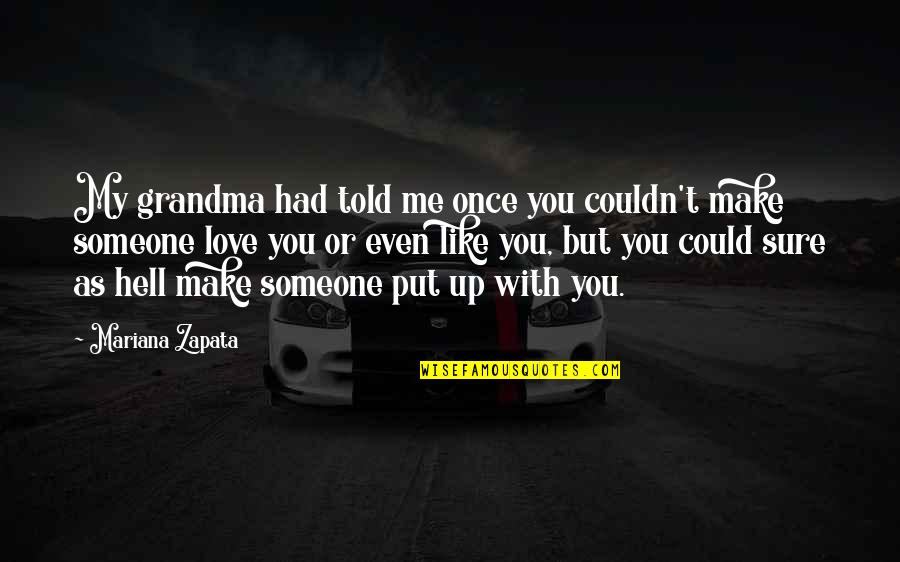 My grandma had told me once you couldn't make someone love you or even like you, but you could sure as hell make someone put up with you.

~ Mariana Zapata

WISEFAMOUSQUOTES.COM